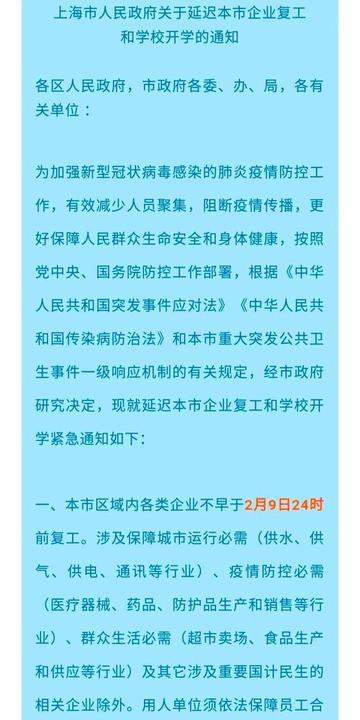 上海市人民政府关于延迟本市企业复工和学校开学的通知

各区人民政府，市政府各委、办、局，各有关单位：

为加强新型冠状病毒感染的肺炎疫情防控工作，有效减少人员聚集，阻断疫情传播，更好保障人民群众生命安全和身体健康，按照党中央、国务院防控工作部署，根据《中华人民共和国突发事件应对法》《中华人民共和国传染病防治法》和本市重大突发公共卫生事件一级响应机制的有关规定，经市政府研究决定，现就延迟本市企业复工和学校开学紧急通知如下：

一、本市区域内各类企业不早于2月9日24时前复工。涉及保障城市运行必需（供水、供气、供电、通讯等行业）、疫情防控必需（医疗器械、药品、防护品生产和销售等行业）、群众生活必需（超市卖场、食品生产和供应等行业）及其它涉及重要国计民生的相关企业除外。用人单位须依法保障员工合